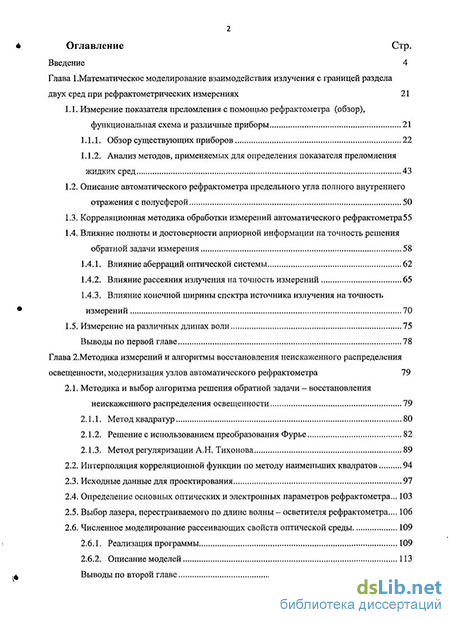 2

Оглавление Стр.

Введение 4

Глава 1.Математическое моделирование взаимодействия излучения с границей раздела двух сред при рефрактометрических измерениях 21

1.1. Измерение показателя преломления с помощью рефрактометра (обзор), функциональная схема и различные приборы 21

1.1.1. Обзор существующих приборов 22

1.1.2. Анализ методов, применяемых для определения показателя преломления жидких сред 43

1.2. Описание автоматического рефрактометра предельного угла полного внутреннего отражения с полусферой 50

1.3. Корреляционная методика обработки измерений автоматического рефрактометра 55

1.4. Влияние полноты и достоверности априорной информации на точность решения обратной задачи измерения 58

1.4.1. Влияние аберраций оптической системы 62

1.4.2. Влияние рассеяния излучения на точность измерений 65

1.4.3. Влияние конечной ширины спектра источника излучения на точность измерений 70

1.5. Измерение на различных длинах волн 75

Выводы по первой главе 78

Глава 2.Методика измерений и алгоритмы восстановления неискаженного распределения освещенности, модернизация узлов автоматического рефрактометра 79

2.1. Методика и выбор алгоритма решения обратной задачи – восстановления неискаженного распределения освещенности 79

2.1.1. Метод квадратур 80

2.1.2. Решение с использованием преобразования Фурье 82

2.1.3. Метод регуляризации А.Н. Тихонова 89

2.2. Интерполяция корреляционной функции по методу наименьших квадратов 94

2.3. Исходные данные для проектирования 97

2.4. Определение основных оптических и электронных параметров рефрактометра 103

2.5. Выбор лазера, перестраиваемого по длине волны – осветителя рефрактометра 106

2.6. Численное моделирование рассеивающих свойств оптической среды. 109

2.6.1. Реализация программы 109

2.6.2. Описание моделей 113

Выводы по второй главе

dsLib.net
библиотека диссертаций